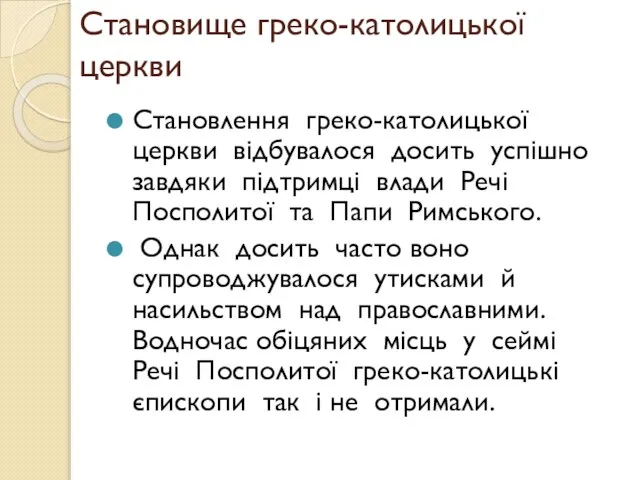 Становище греко-католицької церкви

Становлення греко-католицької церкви відбувалося досить успішно завдяки підтримці влади Речі Посполитої та Папи Римського.

Однак досить часто воно супроводжувалося утисками й насильством над православними. Водночас обіцяних місць у сеймі Речі Посполитої греко-католицькі єпископи так і не отримали.